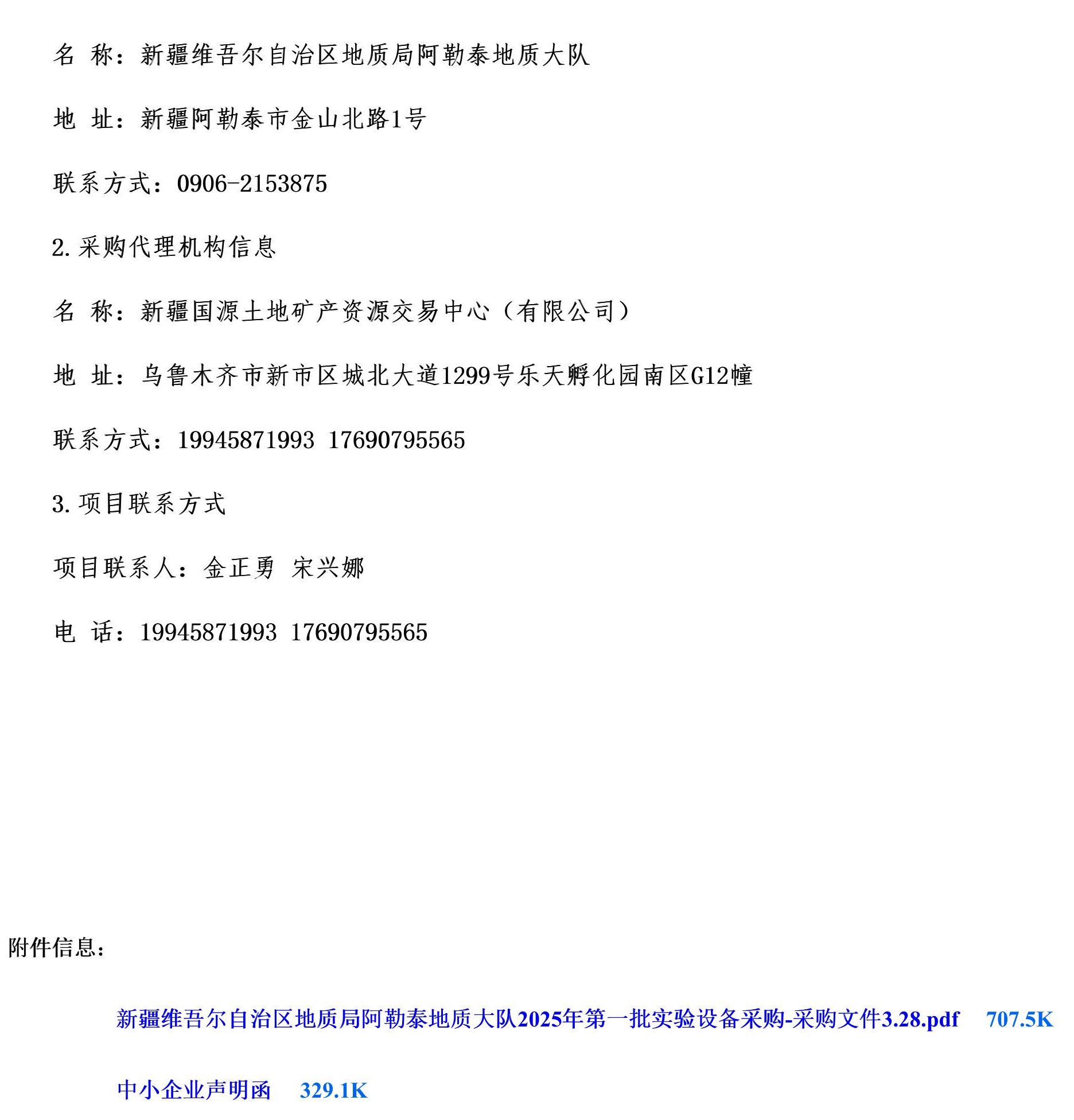 名 称：新疆维吾尔自治区地质局阿勒泰地质大队

地 址：新疆阿勒泰市金山北路1号

联系方式：0906-2153875

2.采购代理机构信息

名 称：新疆国源土地矿产资源交易中心（有限公司）

地 址：乌鲁木齐市新市区城北大道1299号乐天孵化园南区G12幢

联系方式：19945871993 17690795565

3.项目联系方式

项目联系人：金正勇 宋兴娜

电 话：19945871993 17690795565

附件信息：

新疆维吾尔自治区地质局阿勒泰地质大队2025年第一批实验设备采购-采购文件3.28.pdf 707.5K

中小企业声明函 329.1K